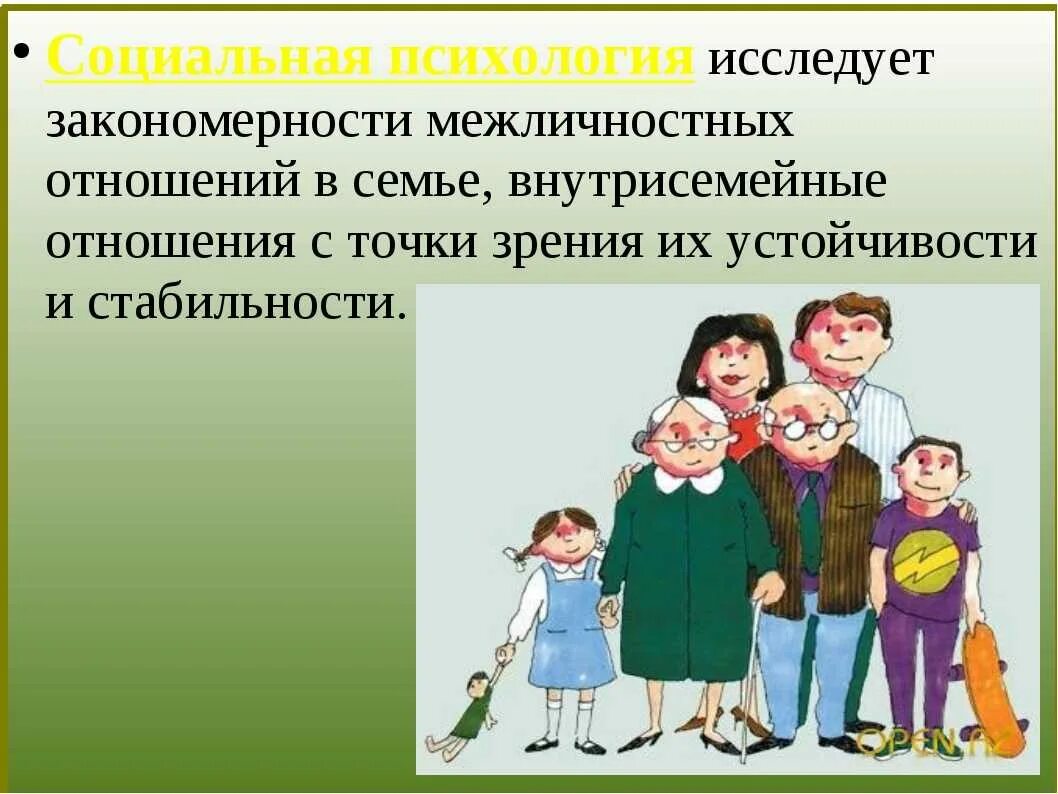 • Социальная психология исследует закономерности межличностных отношений в семье, внутрисемейные отношения с точки зрения их устойчивости и стабильности.

OPEN.AZ